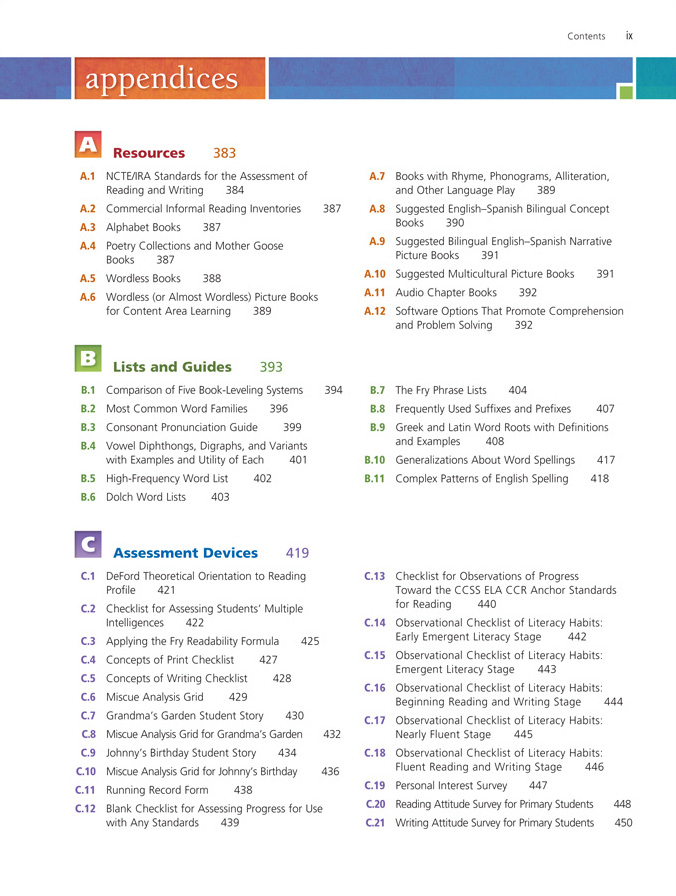 Contents ix

appendices

A Resources 383

A.1 NCTE/IRA Standards for the Assessment of Reading and Writing 384
A.2 Commercial Informal Reading Inventories 387
A.3 Alphabet Books 387
A.4 Poetry Collections and Mother Goose Books 387
A.5 Wordless Books 388
A.6 Wordless (or Almost Wordless) Picture Books for Content Area Learning 389

A.7 Books with Rhyme, Phonograms, Alliteration, and Other Language Play 389
A.8 Suggested English–Spanish Bilingual Concept Books 390
A.9 Suggested Bilingual English–Spanish Narrative Picture Books 391
A.10 Suggested Multicultural Picture Books 391
A.11 Audio Chapter Books 392
A.12 Software Options That Promote Comprehension and Problem Solving 392

B Lists and Guides 393

B.1 Comparison of Five Book-Leveling Systems 394
B.2 Most Common Word Families 396
B.3 Consonant Pronunciation Guide 399
B.4 Vowel Diphthongs, Digraphs, and Variants with Examples and Utility of Each 401
B.5 High-Frequency Word List 402
B.6 Dolch Word Lists 403

B.7 The Fry Phrase Lists 404
B.8 Frequently Used Suffixes and Prefixes 407
B.9 Greek and Latin Word Roots with Definitions and Examples 408
B.10 Generalizations About Word Spellings 417
B.11 Complex Patterns of English Spelling 418

C Assessment Devices 419

C.1 DeFord Theoretical Orientation to Reading Profile 421
C.2 Checklist for Assessing Students' Multiple Intelligences 422
C.3 Applying the Fry Readability Formula 425
C.4 Concepts of Print Checklist 427
C.5 Concepts of Writing Checklist 428
C.6 Miscue Analysis Grid 429
C.7 Grandma's Garden Student Story 430
C.8 Miscue Analysis Grid for Grandma's Garden 432
C.9 Johnny's Birthday Student Story 434
C.10 Miscue Analysis Grid for Johnny's Birthday 436
C.11 Running Record Form 438
C.12 Blank Checklist for Assessing Progress for Use with Any Standards 439

C.13 Checklist for Observations of Progress Toward the CCSS ELA CCR Anchor Standards for Reading 440
C.14 Observational Checklist of Literacy Habits: Early Emergent Literacy Stage 442
C.15 Observational Checklist of Literacy Habits: Emergent Literacy Stage 443
C.16 Observational Checklist of Literacy Habits: Beginning Reading and Writing Stage 444
C.17 Observational Checklist of Literacy Habits: Nearly Fluent Stage 445
C.18 Observational Checklist of Literacy Habits: Fluent Reading and Writing Stage 446
C.19 Personal Interest Survey 447
C.20 Reading Attitude Survey for Primary Students 448
C.21 Writing Attitude Survey for Primary Students 450